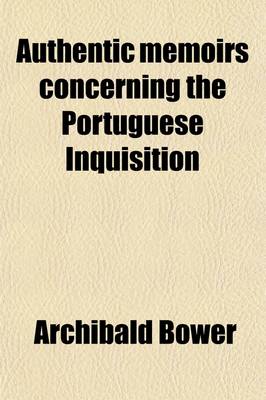 Authentic memoirs concerning the Portuguese Inquisition

Archibald Bower